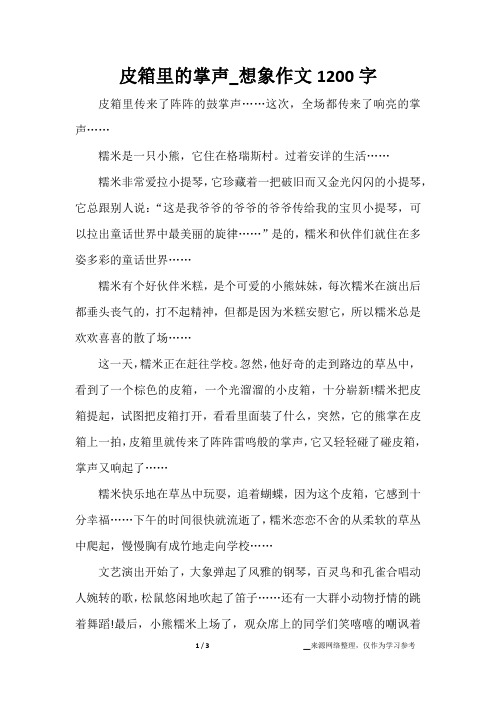 皮箱里的掌声_想象作文 1200 字

皮箱里传来了阵阵的鼓掌声……这次，全场都传来了响亮的掌声……

糯米是一只小熊，它住在格瑞斯村。过着安详的生活……

糯米非常爱拉小提琴，它珍藏着一把破旧而又金光闪闪的小提琴，它总跟别人说：“这是我爷爷的爷爷的爷爷传给我的宝贝小提琴，可以拉出童话世界中最美丽的旋律……”是的，糯米和伙伴们就住在多姿多彩的童话世界……

糯米有个好伙伴米糕，是个可爱的小熊妹妹，每次糯米在演出后都垂头丧气的，打不起精神，但都是因为米糕安慰它，所以糯米总是欢欢喜喜的散了场……

这一天，糯米正在赶往学校。忽然，他好奇的走到路边的草丛中，看到了一个棕色的皮箱，一个光溜溜的小皮箱，十分崭新!糯米把皮箱提起，试图把皮箱打开，看看里面装了什么，突然，它的熊掌在皮箱上一拍，皮箱里就传来了阵阵雷鸣般的掌声，它又轻轻碰了碰皮箱，掌声又响起了……

糯米快乐地在草丛中玩耍，追着蝴蝶，因为这个皮箱，它感到十分幸福……下午的时间很快就流逝了，糯米恋恋不舍的从柔软的草丛中爬起，慢慢胸有成竹地走向学校……

文艺演出开始了，大象弹起了风雅的钢琴，百灵鸟和孔雀合唱动人婉转的歌，松鼠悠闲地吹起了笛子……还有一大群小动物抒情的跳着舞蹈!最后，小熊糯米上场了，观众席上的同学们笑嘻嘻的嘲讽着

1 / 3

__来源网络整理，仅作为学习参考